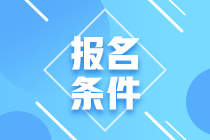 报名
条件